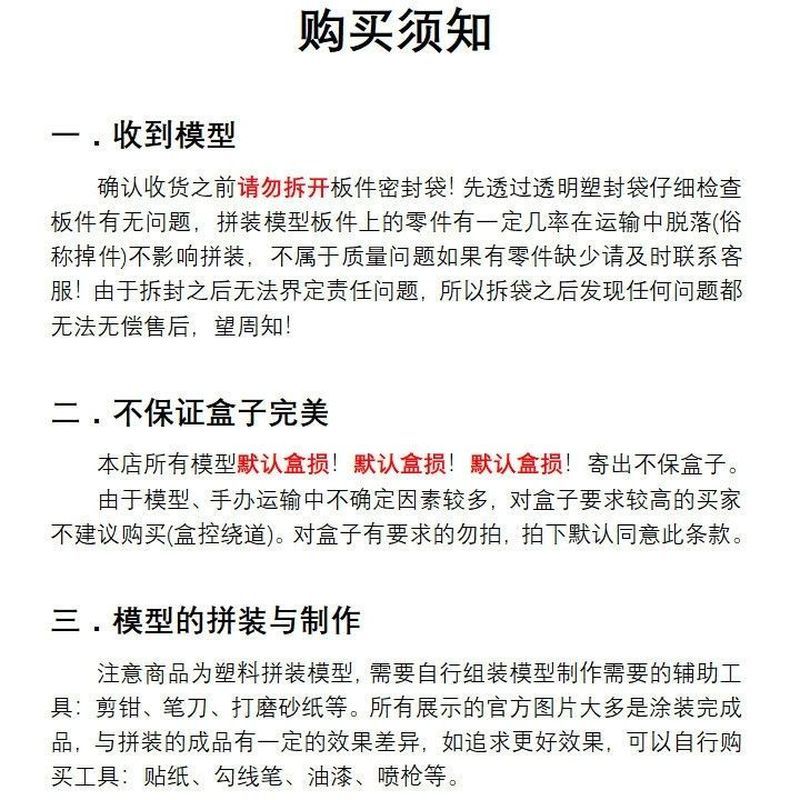 购买须知

一．收到模型

确认收货之前请勿拆开板件密封袋！先透过透明塑封袋仔细检查板件有无问题，拼装模型板件上的零件有一定几率在运输中脱落(俗称掉件)不影响拼装，不属于质量问题如果有零件缺少请及时联系客服！由于拆封之后无法界定责任问题，所以拆袋之后发现任何问题都无法无偿售后，望周知！

二．不保证盒子完美

本店所有模型默认盒损！默认盒损！默认盒损！寄出不保盒子。

由于模型、手办运输中不确定因素较多，对盒子要求较高的买家不建议购买(盒控绕道)。对盒子有要求的勿拍，拍下默认同意此条款。

三．模型的拼装与制作

注意商品为塑料拼装模型，需要自行组装模型制作需要的辅助工具：剪钳、笔刀、打磨砂纸等。所有展示的官方图片大多是涂装完成品，与拼装的成品有一定的效果差异，如追求更好效果，可以自行购买工具：贴纸、勾线笔、油漆、喷枪等。